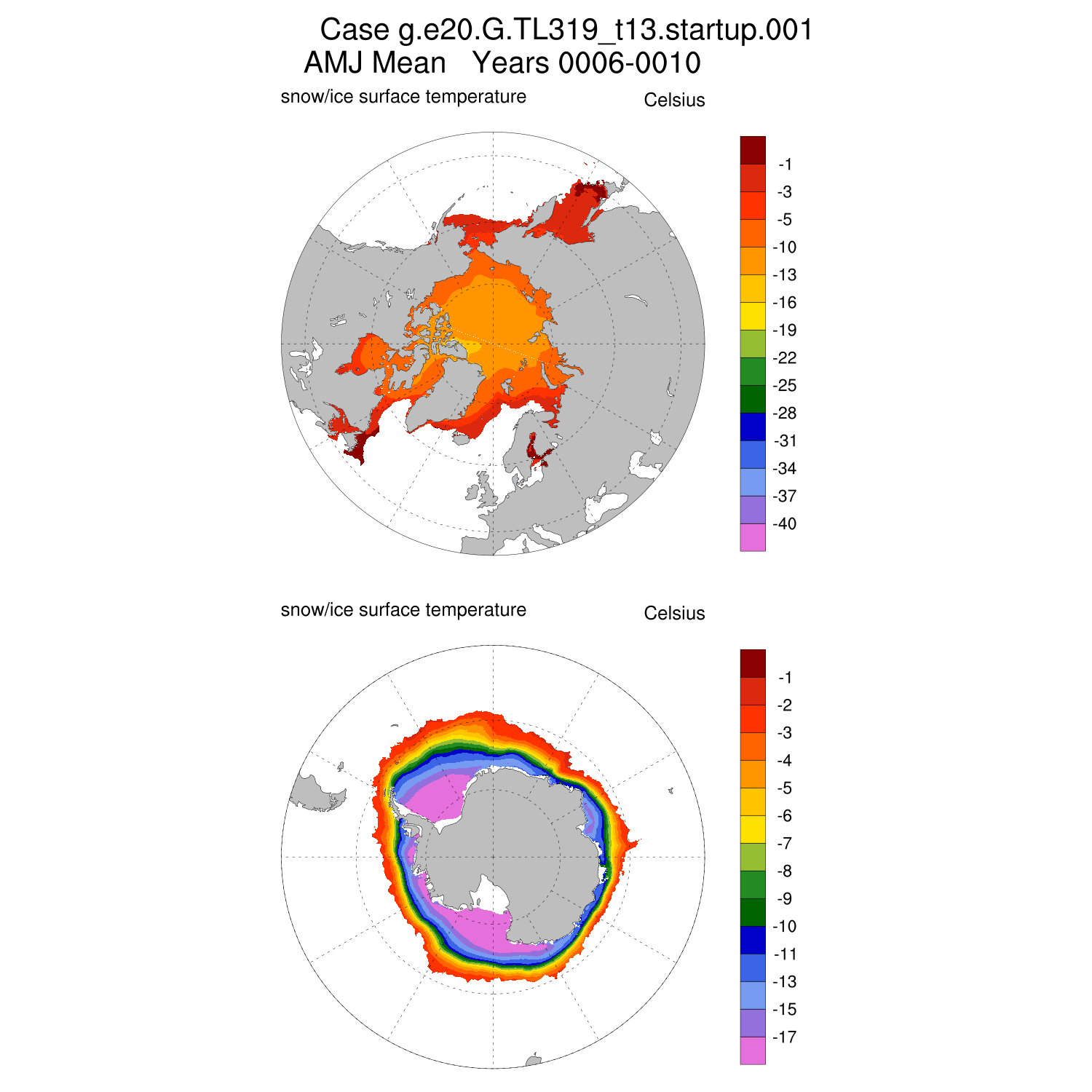 Case g.e20.G.TL319_t13.startup.001
AMJ Mean Years 0006-0010

snow/ice surface temperature

Celsius

-1
-3
-5
-10
-13
-16
-19
-22
-25
-28
-31
-34
-37
-40

snow/ice surface temperature

Celsius

-1
-2
-3
-4
-5
-6
-7
-8
-9
-10
-11
-13
-15
-17